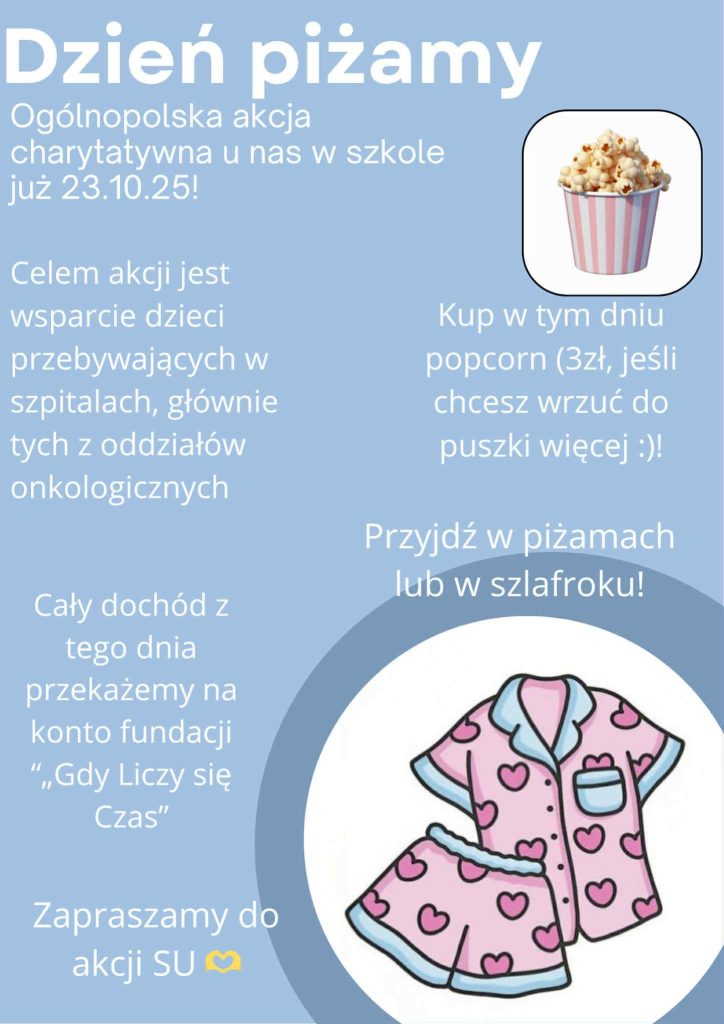 Dzień piżamy

Ogólnopolska akcja charytatywna u nas w szkole już 23.10.25!

Celem akcji jest wsparcie dzieci przebywających w szpitalach, głównie tych z oddziałów onkologicznych

Kup w tym dniu popcorn (3zł, jeśli chcesz wrzuć do puszki więcej :)!

Przyjdź w piżamach lub w szlafroku!

Cały dochód z tego dnia przekażemy na konto fundacji "„Gdy Liczy się Czas"

Zapraszamy do akcji SU